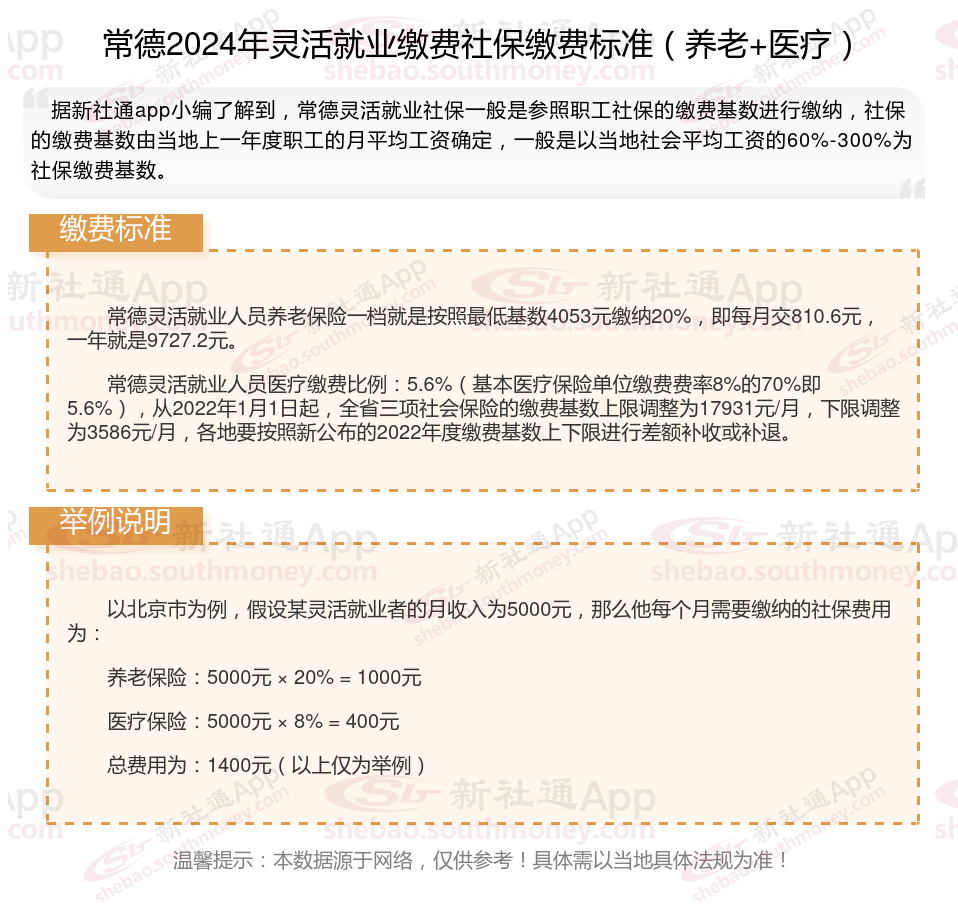 常德2024年灵活就业缴费社保缴费标准（养老+医疗）

据新社通app小编了解到，常德灵活就业社保一般是参照职工社保的缴费基数进行缴纳，社保的缴费基数由当地上一年度职工的月平均工资确定，一般是以当地社会平均工资的60%-300%为社保缴费基数。

缴费标准

常德灵活就业人员养老保险一档就是按照最低基数4053元缴纳20%，即每月交810.6元，一年就是9727.2元。

常德灵活就业人员医疗缴费比例：5.6%（基本医疗保险单位缴费费率8%的70%即5.6%），从2022年1月1日起，全省三项社会保险的缴费基数上限调整为17931元/月，下限调整为3586元/月，各地要按照新公布的2022年度缴费基数上下限进行差额补收或补退。

举例说明

以北京市为例，假设某灵活就业者的月收入为5000元，那么他每个月需要缴纳的社保费用为：

养老保险：5000元 × 20% = 1000元

医疗保险：5000元 × 8% = 400元

总费用为：1400元（以上仅为举例）

温馨提示：本数据源于网络，仅供参考！具体需以当地具体法规为准！

新社通App
shebao.southmoney.com